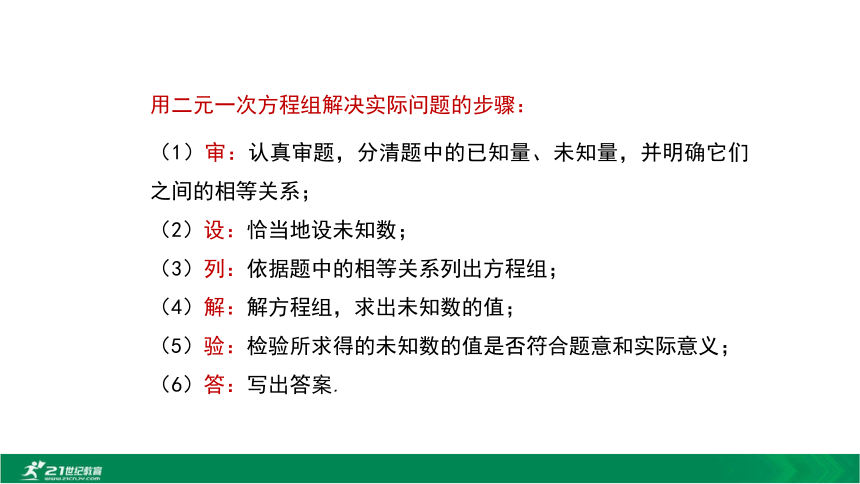 用二元一次方程组解决实际问题的步骤：

（1）审：认真审题，分清题中的已知量、未知量，并明确它们之间的相等关系；

（2）设：恰当地设未知数；

（3）列：依据题中的相等关系列出方程组；

（4）解：解方程组，求出未知数的值；

（5）验：检验所求得的未知数的值是否符合题意和实际意义；

（6）答：写出答案.

21世纪教育 www.21cnjy.com